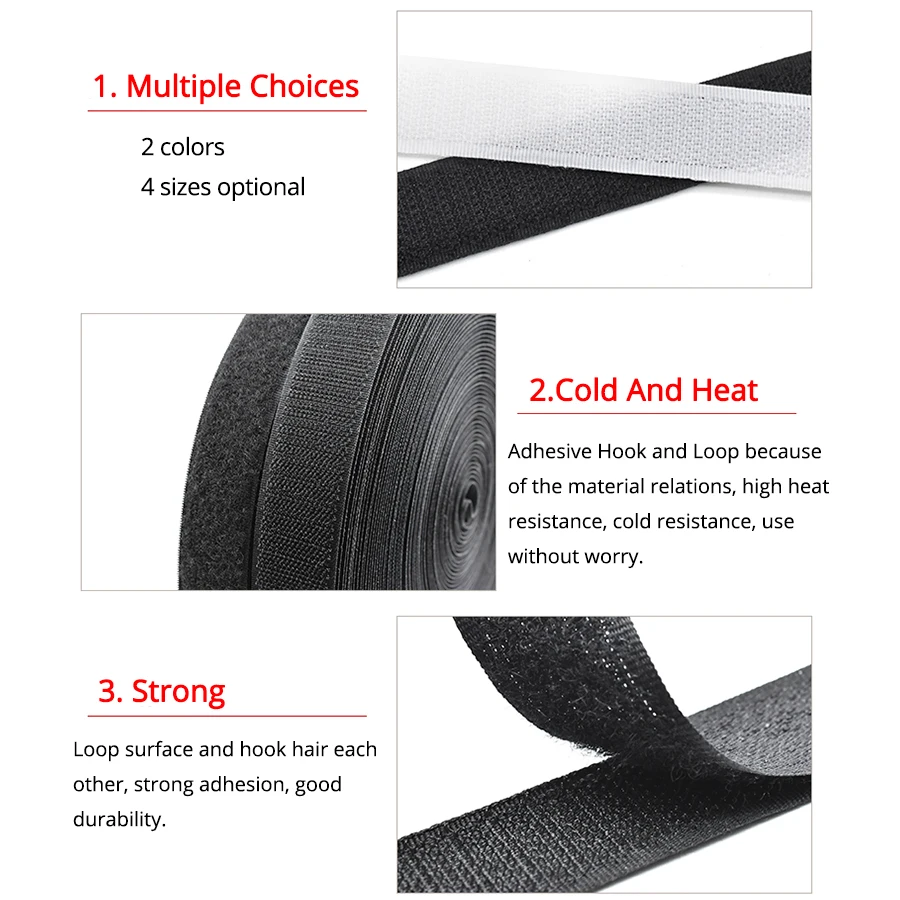 1. Multiple Choices

2 colors
4 sizes optional

2.Cold And Heat

Adhesive Hook and Loop because of the material relations, high heat resistance, cold resistance, use without worry.

3. Strong

Loop surface and hook hair each other, strong adhesion, good durability.